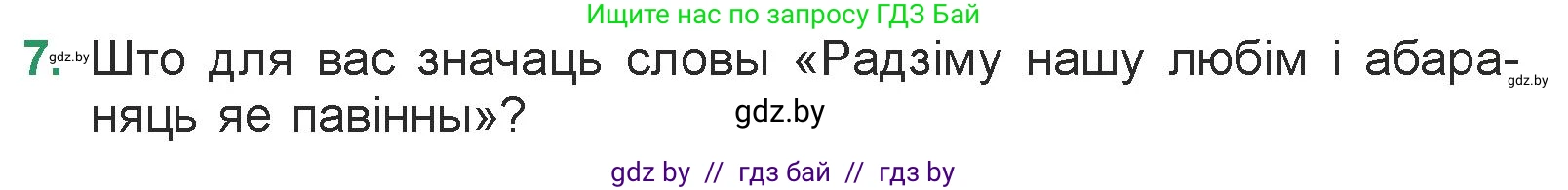 Ищите нас по запросу ГДЗ Бай

7. gdz.by Што для вас значаць словы «Радзіму нашу любім і абараняць яе павінны»? gdz.by

gdz.by

gdz by // гдз бай // гдз by